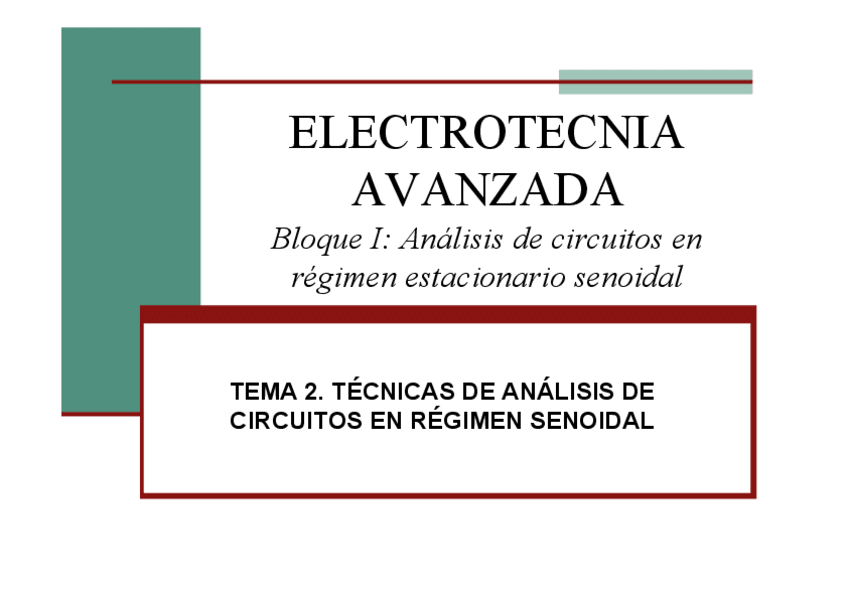 ELECTROTECNIA AVANZADA

Bloque I: Análisis de circuitos en régimen estacionario senoidal

TEMA 2. TÉCNICAS DE ANÁLISIS DE CIRCUITOS EN RÉGIMEN SENOIDAL